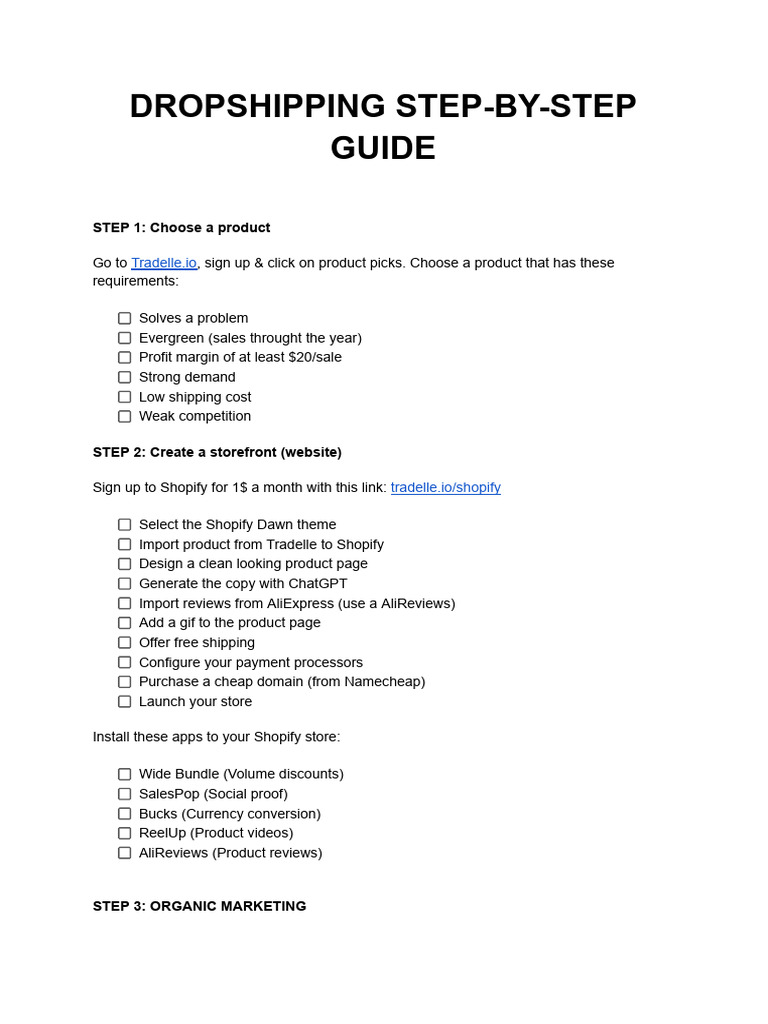 DROPSHIPPING STEP-BY-STEP GUIDE

STEP 1: Choose a product

Go to Tradelle.io, sign up & click on product picks. Choose a product that has these requirements:

☐ Solves a problem
☐ Evergreen (sales throught the year)
☐ Profit margin of at least $20/sale
☐ Strong demand
☐ Low shipping cost
☐ Weak competition

STEP 2: Create a storefront (website)

Sign up to Shopify for 1$ a month with this link: tradelle.io/shopify

☐ Select the Shopify Dawn theme
☐ Import product from Tradelle to Shopify
☐ Design a clean looking product page
☐ Generate the copy with ChatGPT
☐ Import reviews from AliExpress (use a AliReviews)
☐ Add a gif to the product page
☐ Offer free shipping
☐ Configure your payment processors
☐ Purchase a cheap domain (from Namecheap)
☐ Launch your store

Install these apps to your Shopify store:

☐ Wide Bundle (Volume discounts)
☐ SalesPop (Social proof)
☐ Bucks (Currency conversion)
☐ ReelUp (Product videos)
☐ AliReviews (Product reviews)

STEP 3: ORGANIC MARKETING